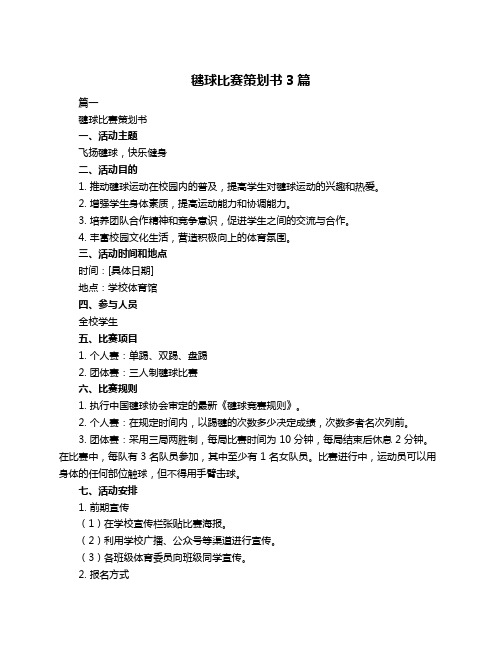 毽球比赛策划书 3 篇

篇一

毽球比赛策划书

一、活动主题

飞扬毽球，快乐健身

二、活动目的

1. 推动毽球运动在校园内的普及，提高学生对毽球运动的兴趣和热爱。

2. 增强学生身体素质，提高运动能力和协调能力。

3. 培养团队合作精神和竞争意识，促进学生之间的交流与合作。

4. 丰富校园文化生活，营造积极向上的体育氛围。

三、活动时间和地点

时间：[具体日期]

地点：学校体育馆

四、参与人员

全校学生

五、比赛项目

1. 个人赛：单踢、双踢、盘踢

2. 团体赛：三人制毽球比赛

六、比赛规则

1. 执行中国毽球协会审定的最新《毽球竞赛规则》。

2. 个人赛：在规定时间内，以踢毽的次数多少决定成绩，次数多者名次列前。

3. 团体赛：采用三局两胜制，每局比赛时间为 10 分钟，每局结束后休息 2 分钟。在比赛中，每队有 3 名队员参加，其中至少有 1 名女队员。比赛进行中，运动员可以用身体的任何部位触球，但不得用手臂击球。

七、活动安排

1. 前期宣传

（1）在学校宣传栏张贴比赛海报。

（2）利用学校广播、公众号等渠道进行宣传。

（3）各班级体育委员向班级同学宣传。

2. 报名方式